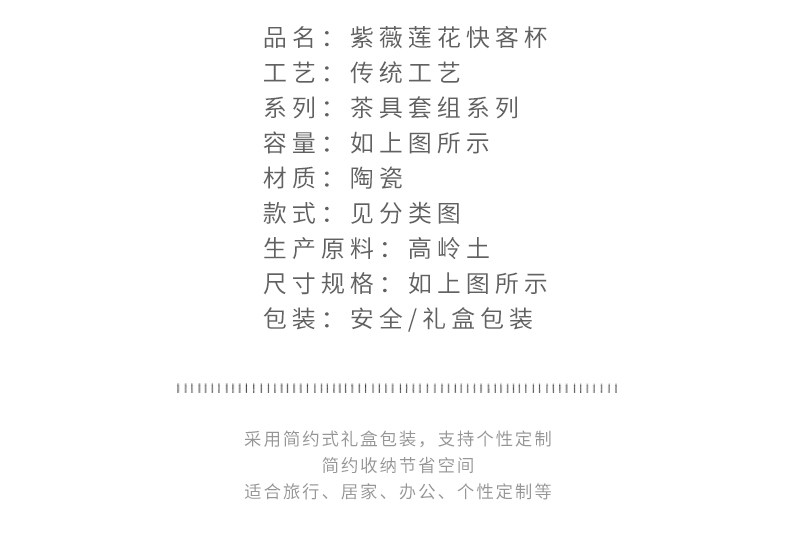 品名：紫薇莲花快客杯
工艺：传统工艺
系列：茶具套组系列
容量：如上图所示
材质：陶瓷
款式：见分类图
生产原料：高岭土
尺寸规格：如上图所示
包装：安全/礼盒包装

采用简约式礼盒包装，支持个性定制
简约收纳节省空间
适合旅行、居家、办公、个性定制等